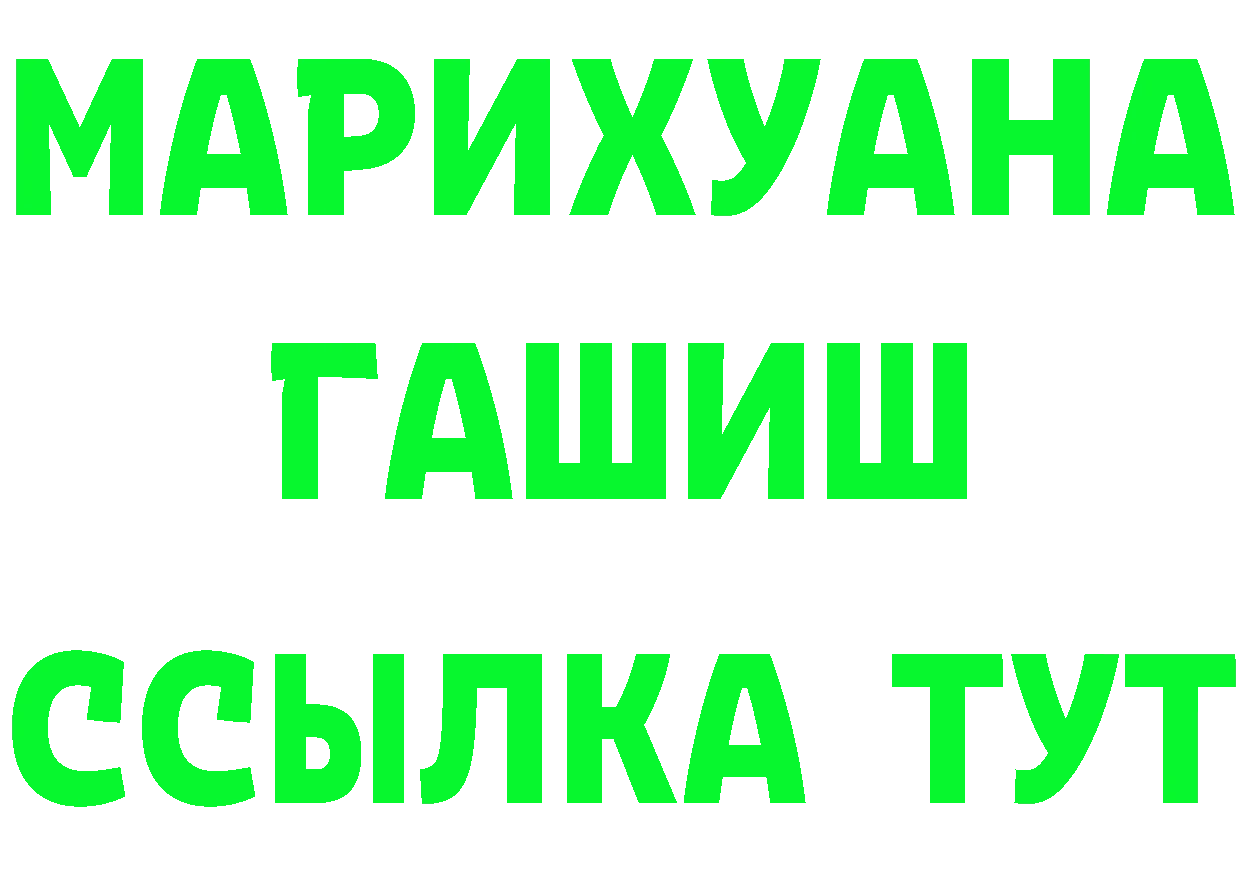 МАРИХУАНА
ГАШИШ
ССЫЛКА ТУТ